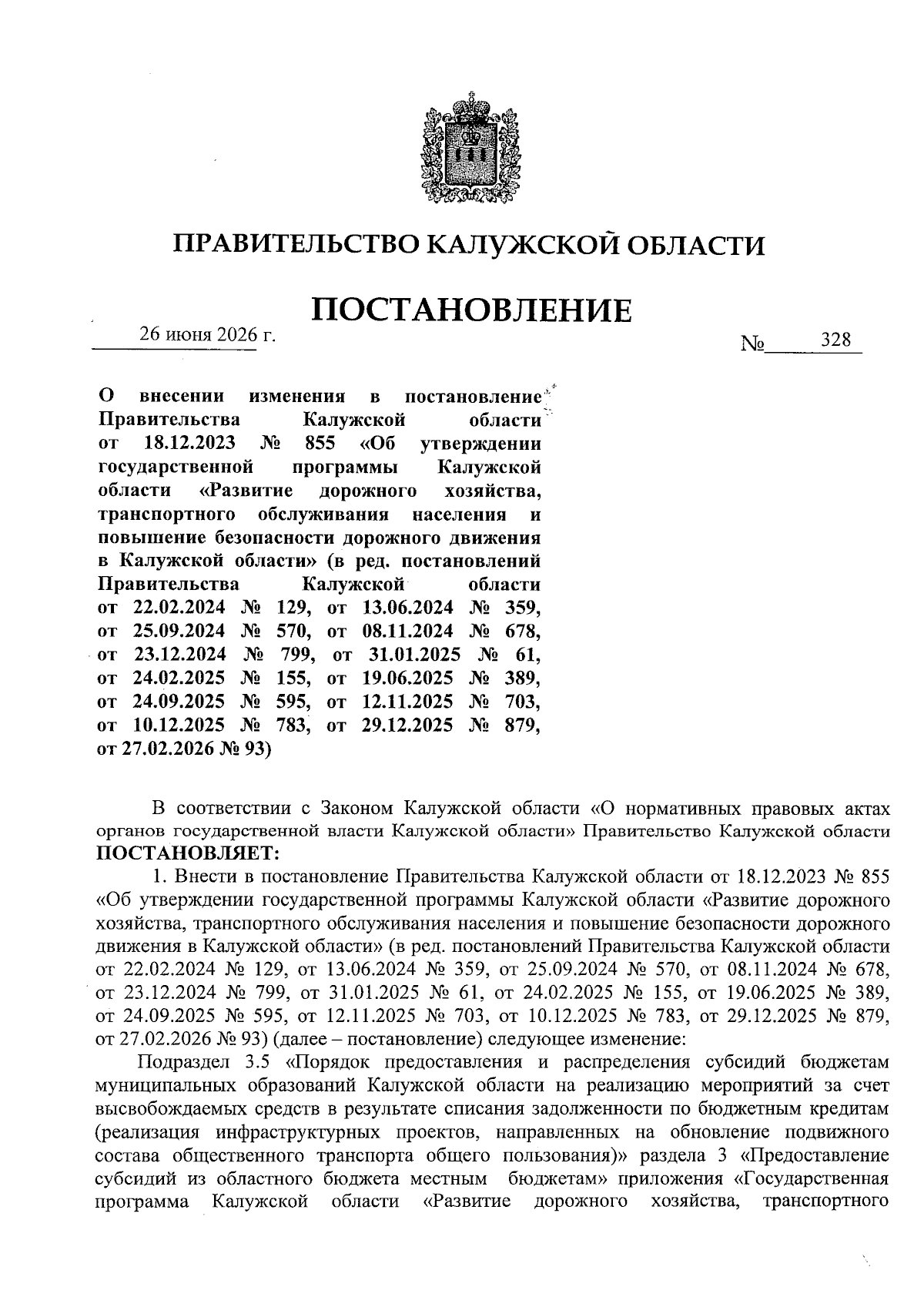 ПРАВИТЕЛЬСТВО КАЛУЖСКОЙ ОБЛАСТИ

ПОСТАНОВЛЕНИЕ

26 июня 2026 г.

№ 328

О внесении изменения в постановление Правительства Калужской области от 18.12.2023 № 855 «Об утверждении государственной программы Калужской области «Развитие дорожного хозяйства, транспортного обслуживания населения и повышение безопасности дорожного движения в Калужской области» (в ред. постановлений Правительства Калужской области от 22.02.2024 № 129, от 13.06.2024 № 359, от 25.09.2024 № 570, от 08.11.2024 № 678, от 23.12.2024 № 799, от 31.01.2025 № 61, от 24.02.2025 № 155, от 19.06.2025 № 389, от 24.09.2025 № 595, от 12.11.2025 № 703, от 10.12.2025 № 783, от 29.12.2025 № 879, от 27.02.2026 № 93)

В соответствии с Законом Калужской области «О нормативных правовых актах органов государственной власти Калужской области» Правительство Калужской области ПОСТАНОВЛЯЕТ:

1. Внести в постановление Правительства Калужской области от 18.12.2023 № 855 «Об утверждении государственной программы Калужской области «Развитие дорожного хозяйства, транспортного обслуживания населения и повышение безопасности дорожного движения в Калужской области» (в ред. постановлений Правительства Калужской области от 22.02.2024 № 129, от 13.06.2024 № 359, от 25.09.2024 № 570, от 08.11.2024 № 678, от 23.12.2024 № 799, от 31.01.2025 № 61, от 24.02.2025 № 155, от 19.06.2025 № 389, от 24.09.2025 № 595, от 12.11.2025 № 703, от 10.12.2025 № 783, от 29.12.2025 № 879, от 27.02.2026 № 93) (далее – постановление) следующее изменение:

Подраздел 3.5 «Порядок предоставления и распределения субсидий бюджетам муниципальных образований Калужской области на реализацию мероприятий за счет высвобождаемых средств в результате списания задолженности по бюджетным кредитам (реализация инфраструктурных проектов, направленных на обновление подвижного состава общественного транспорта общего пользования)» раздела 3 «Предоставление субсидий из областного бюджета местным бюджетам» приложения «Государственная программа Калужской области «Развитие дорожного хозяйства, транспортного